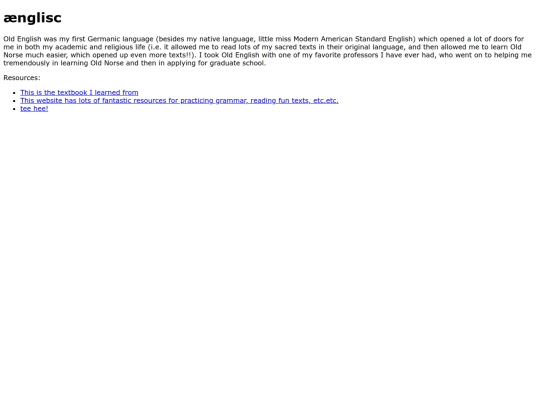 ænglisc

Old English was my first Germanic language (besides my native language, little miss Modern American Standard English) which opened a lot of doors for me in both my academic and religious life (i.e. it allowed me to read lots of my sacred texts in their original language, and then allowed me to learn Old Norse much easier, which opened up even more texts!!). I took Old English with one of my favorite professors I have ever had, who went on to helping me tremendously in learning Old Norse and then in applying for graduate school.

Resources:

• This is the textbook I learned from
• This website has lots of fantastic resources for practicing grammar, reading fun texts, etc.etc.
• tee hee!